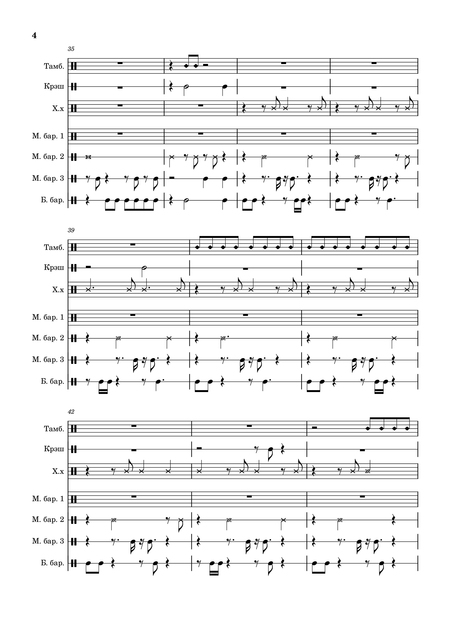 4

35

Тамб.

Крэш

Х.х

М. бар. 1

М. бар. 2

М. бар. 3

Б. бар.

39

Тамб.

Крэш

Х.х

М. бар. 1

М. бар. 2

М. бар. 3

Б. бар.

42

Тамб.

Крэш

Х.х

М. бар. 1

М. бар. 2

М. бар. 3

Б. бар.